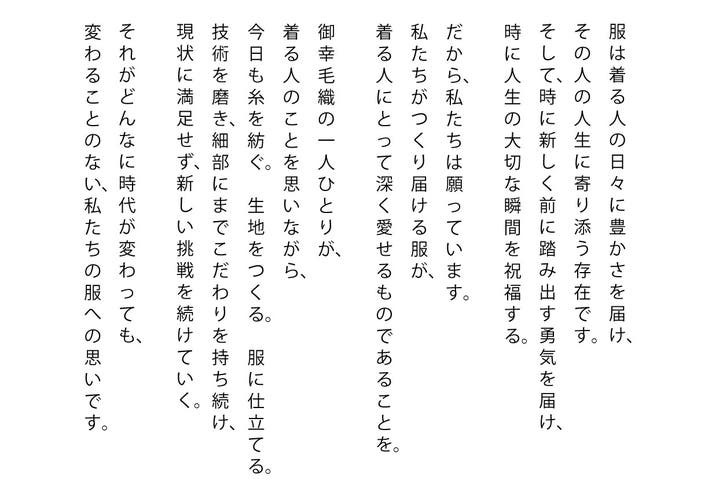 服は着る人の日々に豊かさを届け、
その人の人生に寄り添う存在です。
そして、時に新しく前に踏み出す勇気を届け、
時に人生の大切な瞬間を祝福する。

だから、私たちは願っています。
私たちがつくり届ける服が、
着る人にとって深く愛せるものであることを。

御幸毛織の一人ひとりが、
着る人のことを思いながら、
今日も糸を紡ぐ。　生地をつくる。　服に仕立てる。
技術を磨き、細部にまでこだわりを持ち続け、
現状に満足せず、新しい挑戦を続けていく。

それがどんなに時代が変わっても、
変わることのない、私たちの服への思いです。